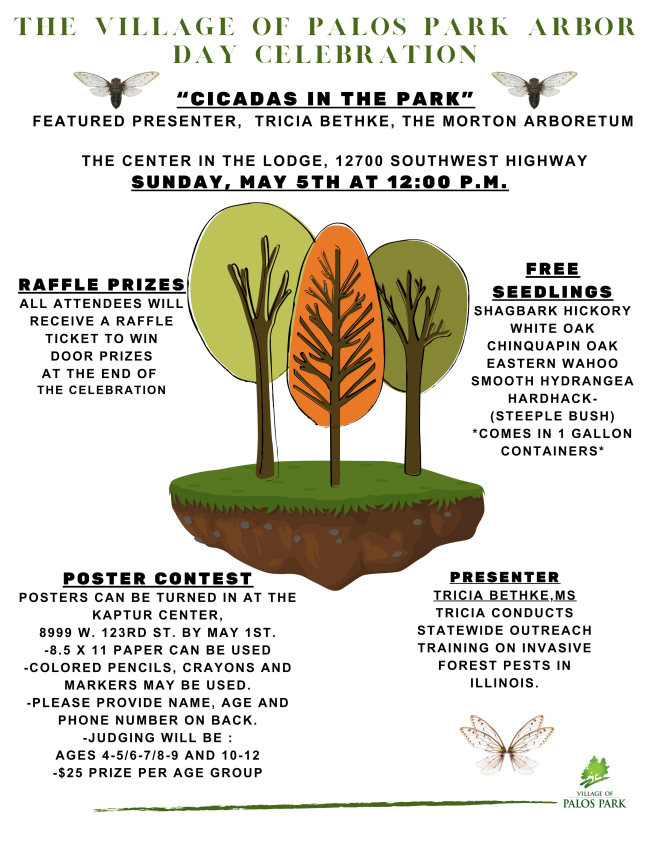 THE VILLAGE OF PALOS PARK ARBOR DAY CELEBRATION

"CICADAS IN THE PARK"

FEATURED PRESENTER, TRICIA BETHKE, THE MORTON ARBORETUM

THE CENTER IN THE LODGE, 12700 SOUTHWEST HIGHWAY

SUNDAY, MAY 5TH AT 12:00 P.M.

RAFFLE PRIZES

ALL ATTENDEES WILL RECEIVE A RAFFLE TICKET TO WIN DOOR PRIZES AT THE END OF THE CELEBRATION

FREE SEEDLINGS

SHAGBARK HICKORY
WHITE OAK
CHINQUAPIN OAK
EASTERN WAHOO
SMOOTH HYDRANGEA
HARDHACK-
(STEEPLE BUSH)
*COMES IN 1 GALLON CONTAINERS*

POSTER CONTEST

POSTERS CAN BE TURNED IN AT THE KAPTUR CENTER,
8999 W. 123RD ST. BY MAY 1ST.
-8.5 X 11 PAPER CAN BE USED
-COLORED PENCILS, CRAYONS AND MARKERS MAY BE USED.
-PLEASE PROVIDE NAME, AGE AND PHONE NUMBER ON BACK.
-JUDGING WILL BE :
AGES 4-5/6-7/8-9 AND 10-12
-$25 PRIZE PER AGE GROUP

PRESENTER

TRICIA BETHKE,MS

TRICIA CONDUCTS STATEWIDE OUTREACH TRAINING ON INVASIVE FOREST PESTS IN ILLINOIS.

VILLAGE OF PALOS PARK